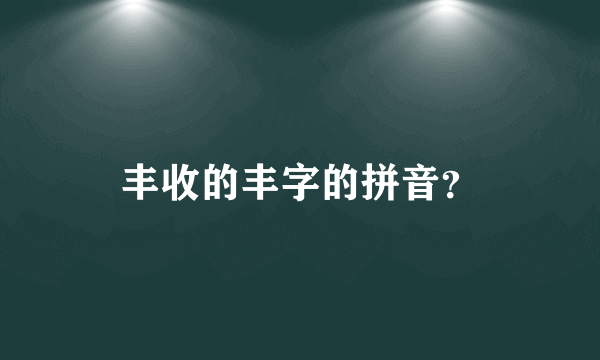 丰收的丰字的拼音?